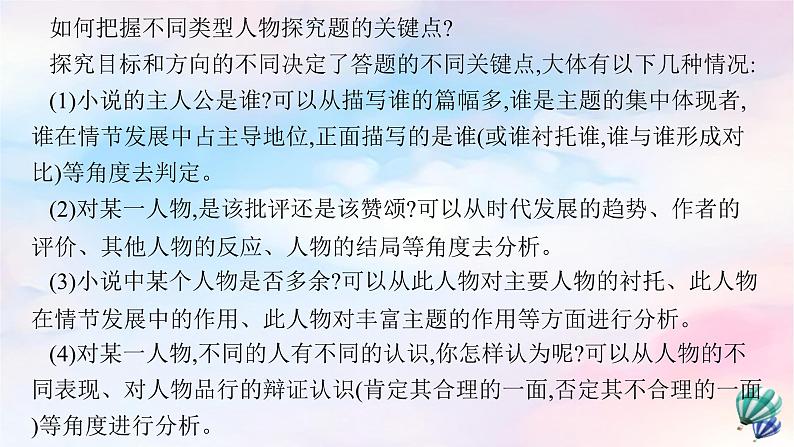 如何把握不同类型人物探究题的关键点?

探究目标和方向的不同决定了答题的不同关键点,大体有以下几种情况:

(1)小说的主人公是谁?可以从描写谁的篇幅多,谁是主题的集中体现者,谁在情节发展中占主导地位,正面描写的是谁(或谁衬托谁,谁与谁形成对比)等角度去判定。

(2)对某一人物,是该批评还是该赞颂?可以从时代发展的趋势、作者的评价、其他人物的反应、人物的结局等角度去分析。

(3)小说中某个人物是否多余?可以从此人物对主要人物的衬托、此人物在情节发展中的作用、此人物对丰富主题的作用等方面进行分析。

(4)对某一人物,不同的人有不同的认识,你怎样认为呢?可以从人物的不同表现、对人物品行的辩证认识(肯定其合理的一面,否定其不合理的一面)等角度进行分析。